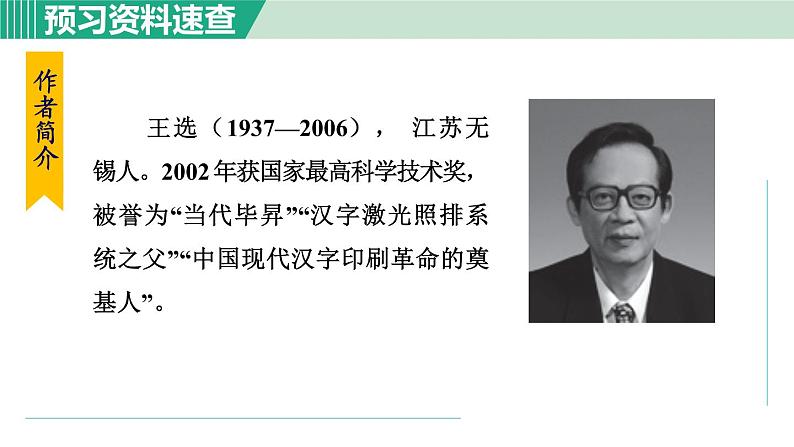 预习资料速查

作者简介

王选（1937—2006），江苏无锡人。2002年获国家最高科学技术奖，被誉为“当代毕昇”“汉字激光照排系统之父”“中国现代汉字印刷革命的奠基人”。